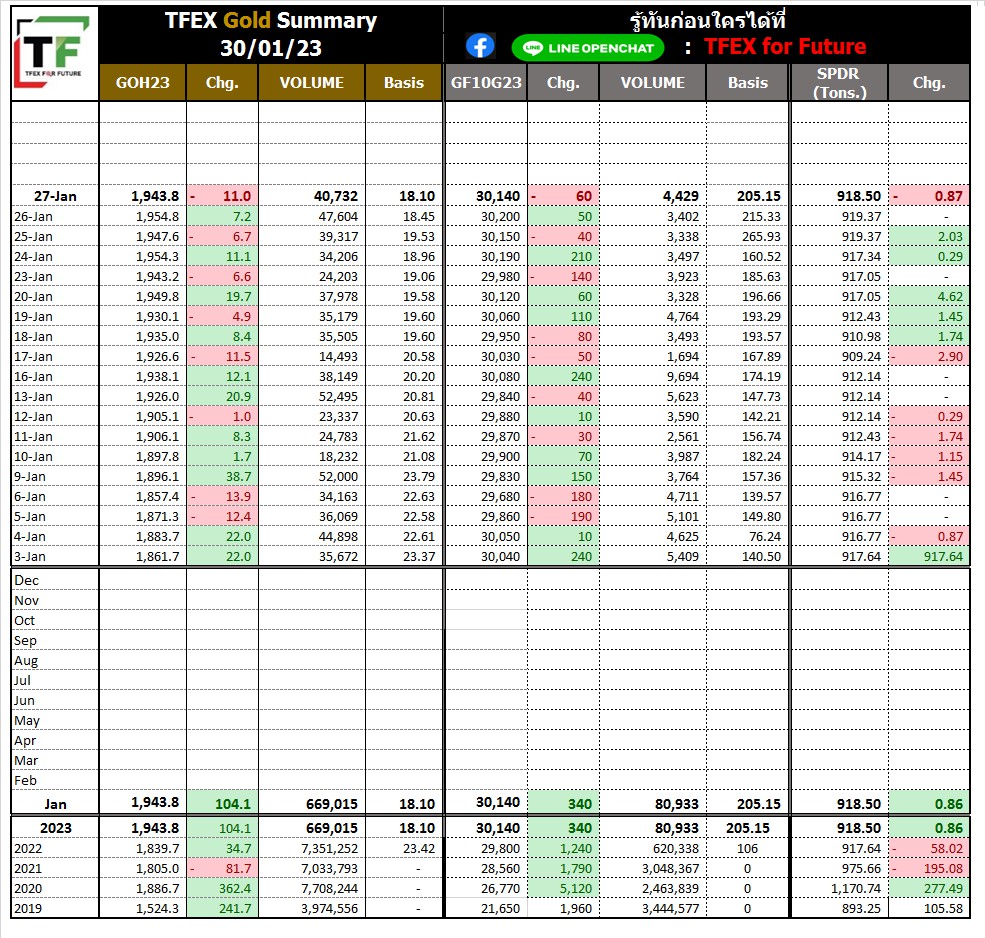 TF
TFEX FOR FUTURE

TFEX Gold Summary
30/01/23

รู้ทันก่อนใครได้ที่
LINE OPENCHAT : TFEX for Future

| | GOH23 | Chg. | VOLUME | Basis | GF10G23 | Chg. | VOLUME | Basis | SPDR (Tons.) | Chg. |
|---|---|---|---|---|---|---|---|---|---|---|
| 27-Jan | 1,943.8 | - 11.0 | 40,732 | 18.10 | 30,140 | - 60 | 4,429 | 205.15 | 918.50 | - 0.87 |
| 26-Jan | 1,954.8 | 7.2 | 47,604 | 18.45 | 30,200 | 50 | 3,402 | 215.33 | 919.37 | - |
| 25-Jan | 1,947.6 | - 6.7 | 39,317 | 19.53 | 30,150 | - 40 | 3,338 | 265.93 | 919.37 | 2.03 |
| 24-Jan | 1,954.3 | 11.1 | 34,206 | 18.96 | 30,190 | 210 | 3,497 | 160.52 | 917.34 | 0.29 |
| 23-Jan | 1,943.2 | - 6.6 | 24,203 | 19.06 | 29,980 | - 140 | 3,923 | 185.63 | 917.05 | - |
| 20-Jan | 1,949.8 | 19.7 | 37,978 | 19.58 | 30,120 | 60 | 3,328 | 196.66 | 917.05 | 4.62 |
| 19-Jan | 1,930.1 | - 4.9 | 35,179 | 19.60 | 30,060 | 110 | 4,764 | 193.29 | 912.43 | 1.45 |
| 18-Jan | 1,935.0 | 8.4 | 35,505 | 19.60 | 29,950 | - 80 | 3,493 | 193.57 | 910.98 | 1.74 |
| 17-Jan | 1,926.6 | - 11.5 | 14,493 | 20.58 | 30,030 | - 50 | 1,694 | 167.89 | 909.24 | - 2.90 |
| 16-Jan | 1,938.1 | 12.1 | 38,149 | 20.20 | 30,080 | 240 | 9,694 | 174.19 | 912.14 | - |
| 13-Jan | 1,926.0 | 20.9 | 52,495 | 20.81 | 29,840 | - 40 | 5,623 | 147.73 | 912.14 | - |
| 12-Jan | 1,905.1 | - 1.0 | 23,337 | 20.63 | 29,880 | 10 | 3,590 | 142.21 | 912.14 | - 0.29 |
| 11-Jan | 1,906.1 | 8.3 | 24,783 | 21.62 | 29,870 | - 30 | 2,561 | 156.74 | 912.43 | - 1.74 |
| 10-Jan | 1,897.8 | 1.7 | 18,232 | 21.08 | 29,900 | 70 | 3,987 | 182.24 | 914.17 | - 1.15 |
| 9-Jan | 1,896.1 | 38.7 | 52,000 | 23.79 | 29,830 | 150 | 3,764 | 157.36 | 915.32 | - 1.45 |
| 6-Jan | 1,857.4 | - 13.9 | 34,163 | 22.63 | 29,680 | - 180 | 4,711 | 139.57 | 916.77 | - |
| 5-Jan | 1,871.3 | - 12.4 | 36,069 | 22.58 | 29,860 | - 190 | 5,101 | 149.80 | 916.77 | - |
| 4-Jan | 1,883.7 | 22.0 | 44,898 | 22.61 | 30,050 | 10 | 4,625 | 76.24 | 916.77 | - 0.87 |
| 3-Jan | 1,861.7 | 22.0 | 35,672 | 23.37 | 30,040 | 240 | 5,409 | 140.50 | 917.64 | 917.64 |
| Dec | | | | | | | | | | |
| Nov | | | | | | | | | | |
| Oct | | | | | | | | | | |
| Sep | | | | | | | | | | |
| Aug | | | | | | | | | | |
| Jul | | | | | | | | | | |
| Jun | | | | | | | | | | |
| May | | | | | | | | | | |
| Apr | | | | | | | | | | |
| Mar | | | | | | | | | | |
| Feb | | | | | | | | | | |
| Jan | 1,943.8 | 104.1 | 669,015 | 18.10 | 30,140 | 340 | 80,933 | 205.15 | 918.50 | 0.86 |
| 2023 | 1,943.8 | 104.1 | 669,015 | 18.10 | 30,140 | 340 | 80,933 | 205.15 | 918.50 | 0.86 |
| 2022 | 1,839.7 | 34.7 | 7,351,252 | 23.42 | 29,800 | 1,240 | 620,338 | 106 | 917.64 | - 58.02 |
| 2021 | 1,805.0 | - 81.7 | 7,033,793 | - | 28,560 | 1,790 | 3,048,367 | 0 | 975.66 | - 195.08 |
| 2020 | 1,886.7 | 362.4 | 7,708,244 | - | 26,770 | 5,120 | 2,463,839 | 0 | 1,170.74 | 277.49 |
| 2019 | 1,524.3 | 241.7 | 3,974,556 | - | 21,650 | 1,960 | 3,444,577 | 0 | 893.25 | 105.58 |